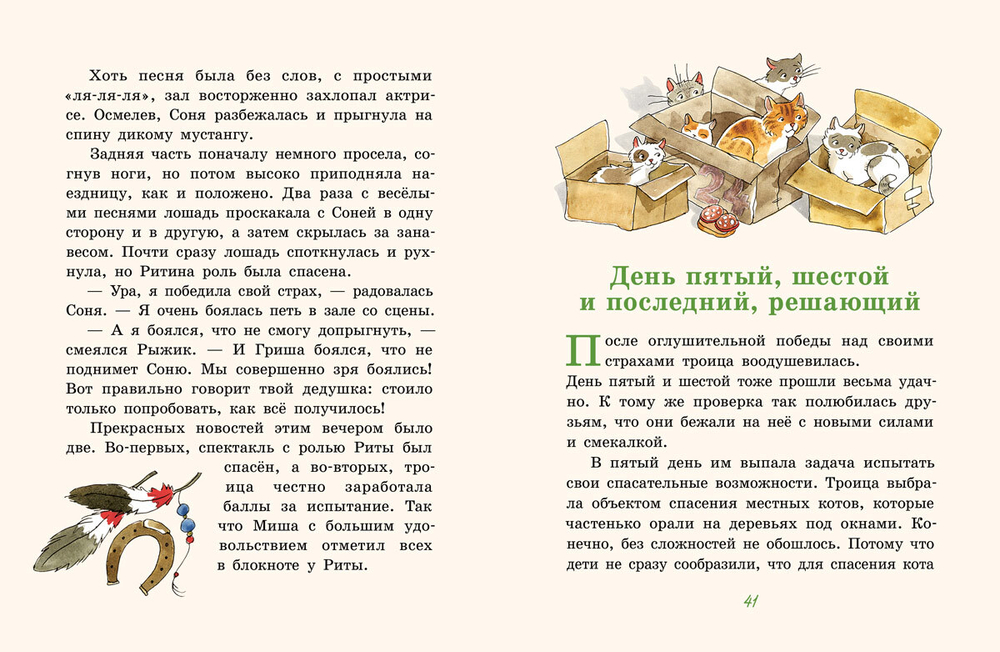 Хоть песня была без слов, с простыми «ля-ля-ля», зал восторженно захлопал актрисе. Осмелев, Соня разбежалась и прыгнула на спину дикому мустангу.

Задняя часть поначалу немного просела, согнув ноги, но потом высоко приподняла наездницу, как и положено. Два раза с весёлыми песнями лошадь проскакала с Соней в одну сторону и в другую, а затем скрылась за занавесом. Почти сразу лошадь споткнулась и рухнула, но Ритина роль была спасена.

— Ура, я победила свой страх, — радовалась Соня. — Я очень боялась петь в зале со сцены.

— А я боялся, что не смогу допрыгнуть, — смеялся Рыжик. — И Гриша боялся, что не поднимет Соню. Мы совершенно зря боялись! Вот правильно говорит твой дедушка: стоило только попробовать, как всё получилось!

Прекрасных новостей этим вечером было две. Во-первых, спектакль с ролью Риты был спасён, а во-вторых, троица честно заработала баллы за испытание. Так что Миша с большим удовольствием отметил всех в блокноте у Риты.

24

День пятый, шестой и последний, решающий

После оглушительной победы над своими страхами троица воодушевилась. День пятый и шестой тоже прошли весьма удачно. К тому же проверка так полюбилась друзьям, что они бежали на неё с новыми силами и смекалкой.

В пятый день им выпала задача испытать свои спасательные возможности. Троица выбрала объектом спасения местных котов, которые частенько орали на деревьях под окнами. Конечно, без сложностей не обошлось. Потому что дети не сразу сообразили, что для спасения кота

41